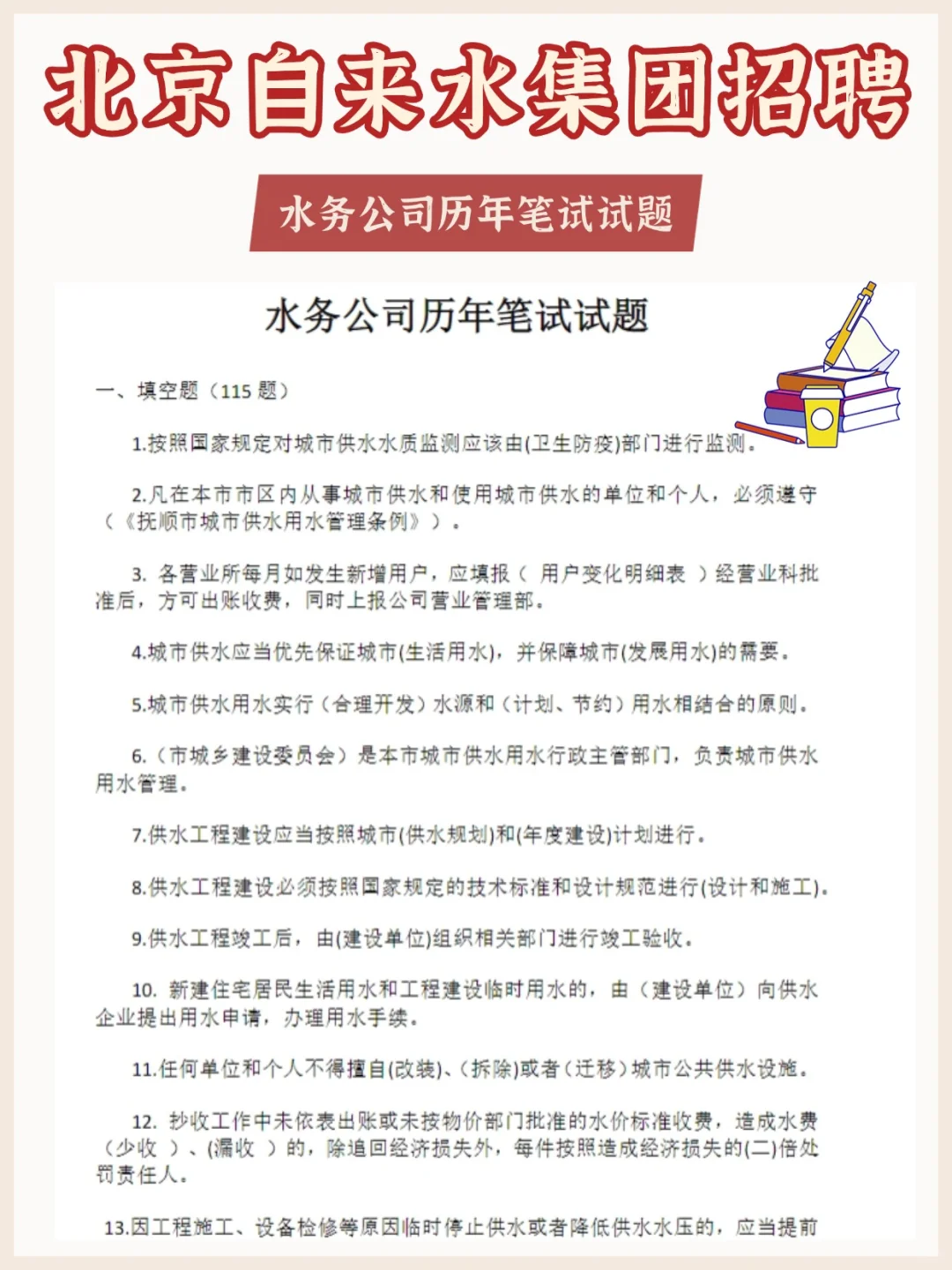 北京自来水集团招聘

水务公司历年笔试试题

水务公司历年笔试试题

一、填空题（115 题）

1.按照国家规定对城市供水水质监测应该由(卫生防疫)部门进行监测。

2.凡在本市市区内从事城市供水和使用城市供水的单位和个人，必须遵守（《抚顺市城市供水用水管理条例》）。

3. 各营业所每月如发生新增用户，应填报（ 用户变化明细表 ）经营业科批准后，方可出账收费，同时上报公司营业管理部。

4.城市供水应当优先保证城市(生活用水)，并保障城市(发展用水)的需要。

5.城市供水用水实行（合理开发）水源和（计划、节约）用水相结合的原则。

6.（市城乡建设委员会）是本市城市供水用水行政主管部门，负责城市供水用水管理。

7.供水工程建设应当按照城市(供水规划)和(年度建设)计划进行。

8.供水工程建设必须按照国家规定的技术标准和设计规范进行(设计和施工)。

9.供水工程竣工后，由(建设单位)组织相关部门进行竣工验收。

10. 新建住宅居民生活用水和工程建设临时用水的，由（建设单位）向供水企业提出用水申请，办理用水手续。

11.任何单位和个人不得擅自(改装)、(拆除)或者（迁移）城市公共供水设施。

12. 抄收工作中未依表出账或未按物价部门批准的水价标准收费，造成水费（少收 ）、(漏收 ）的，除追回经济损失外，每件按照造成经济损失的(二)倍处罚责任人。

13.因工程施工、设备检修等原因临时停止供水或者降低供水水压的，应当提前